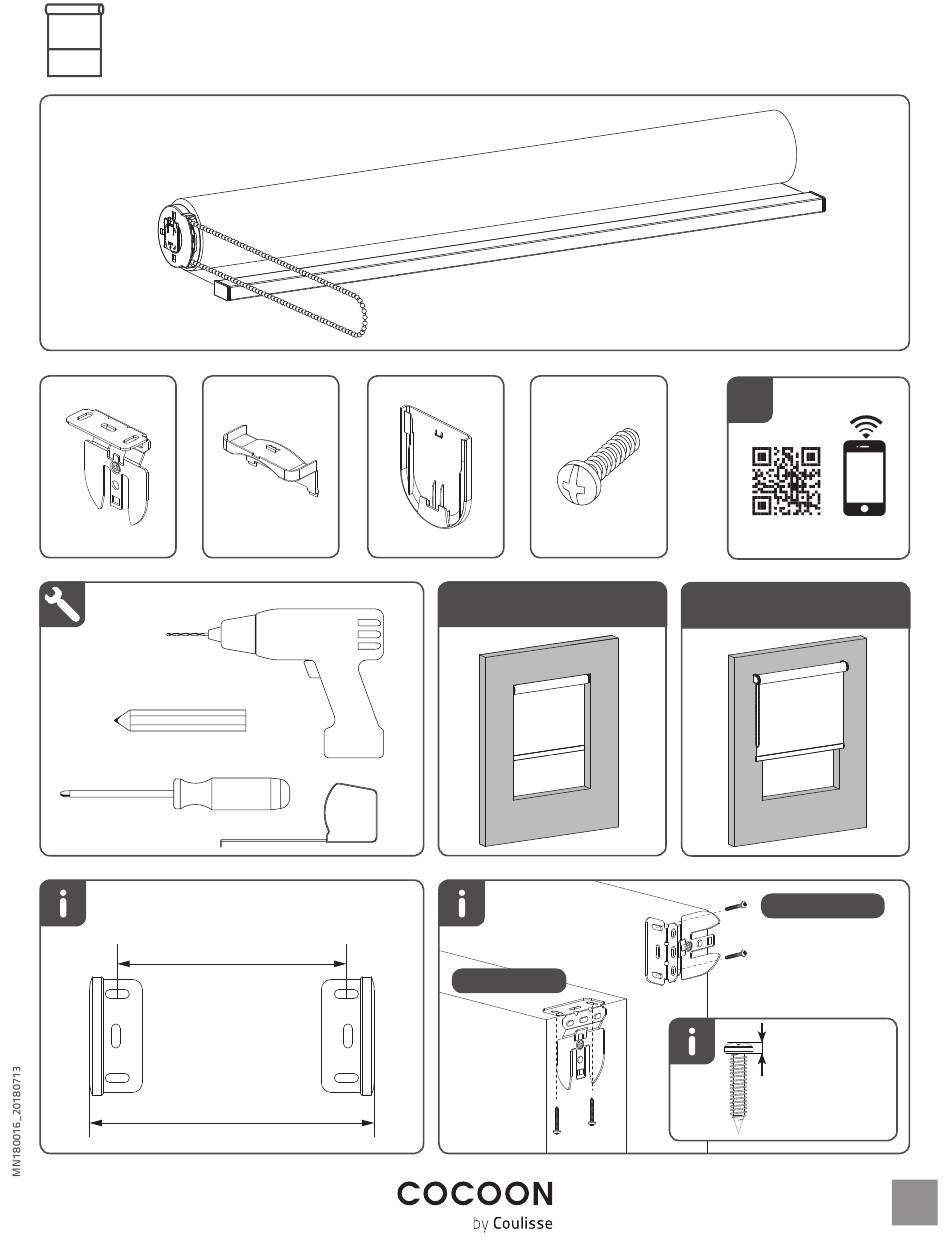 MN180016_20180713

COCOON
by Coulisse